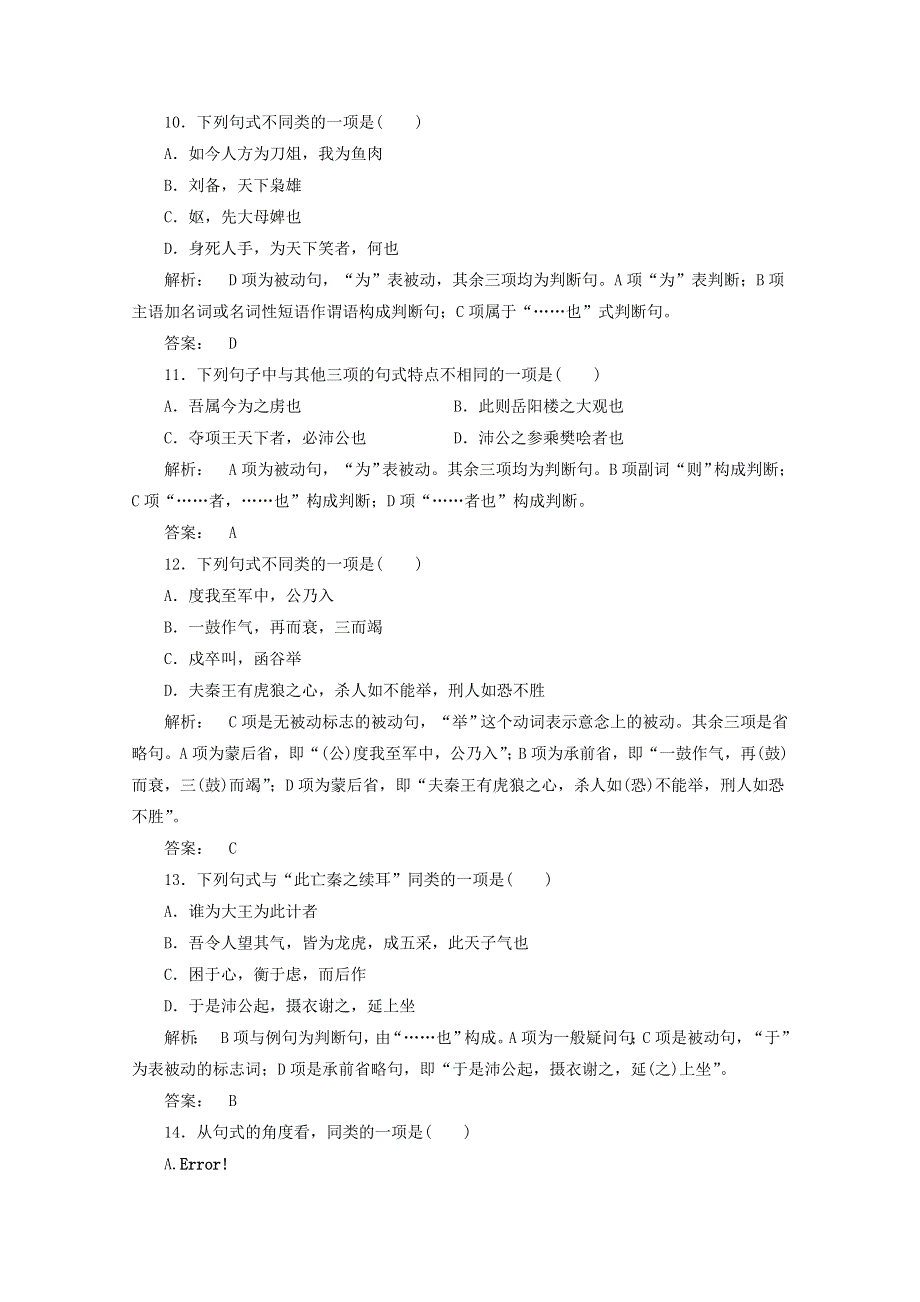 10．下列句式不同类的一项是(　　)

A．如今人方为刀俎，我为鱼肉

B．刘备，天下枭雄

C．妪，先大母婢也

D．身死人手，为天下笑者，何也

解析：　D项为被动句，“为”表被动，其余三项均为判断句。A项“为”表判断；B项主语加名词或名词性短语作谓语构成判断句；C项属于“……也”式判断句。

答案：　D

11．下列句子中与其他三项的句式特点不相同的一项是(　　)

A．吾属今为之虏也

B．此则岳阳楼之大观也

C．夺项王天下者，必沛公也

D．沛公之参乘樊哙者也

解析：　A项为被动句，“为”表被动。其余三项均为判断句。B项副词“则”构成判断；C项“……者，……也”构成判断；D项“……者也”构成判断。

答案：　A

12．下列句式不同类的一项是(　　)

A．度我至军中，公乃入

B．一鼓作气，再而衰，三而竭

C．戍卒叫，函谷举

D．夫秦王有虎狼之心，杀人如不能举，刑人如恐不胜

解析：　C项是无被动标志的被动句，“举”这个动词表示意念上的被动。其余三项是省略句。A项为蒙后省，即“(公)度我至军中，公乃入”；B项为承前省，即“一鼓作气，再(鼓)而衰，三(鼓)而竭”；D项为蒙后省，即“夫秦王有虎狼之心，杀人如(恐)不能举，刑人如恐不胜”。

答案：　C

13．下列句式与“此亡秦之续耳”同类的一项是(　　)

A．谁为大王为此计者

B．吾令人望其气，皆为龙虎，成五采，此天子气也

C．困于心，衡于虑，而后作

D．于是沛公起，摄衣谢之，延上坐

解析：　B项与例句为判断句，由“……也”构成。A项为一般疑问句；C项是被动句，“于”为表被动的标志词；D项是承前省略句，即“于是沛公起，摄衣谢之，延(之)上坐”。

答案：　B

14．从句式的角度看，同类的一项是(　　)

A.Error!